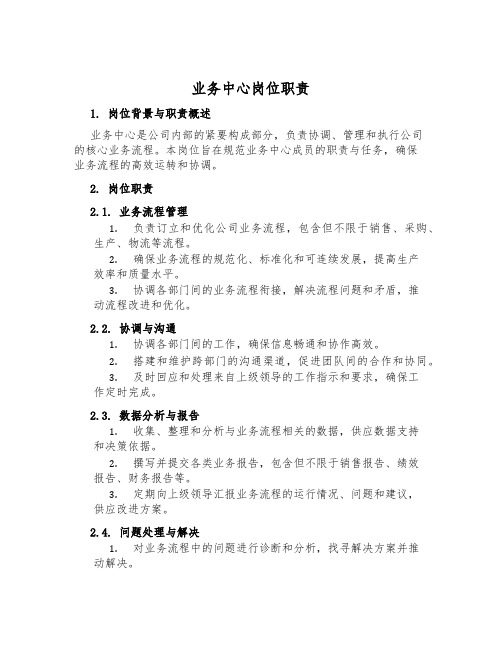 业务中心岗位职责

1. 岗位背景与职责概述

业务中心是公司内部的紧要构成部分，负责协调、管理和执行公司的核心业务流程。本岗位旨在规范业务中心成员的职责与任务，确保业务流程的高效运转和协调。

2. 岗位职责

2.1. 业务流程管理

1. 负责订立和优化公司业务流程，包含但不限于销售、采购、生产、物流等流程。

2. 确保业务流程的规范化、标准化和可连续发展，提高生产效率和质量水平。

3. 协调各部门间的业务流程衔接，解决流程问题和矛盾，推动流程改进和优化。

2.2. 协调与沟通

1. 协调各部门间的工作，确保信息畅通和协作高效。

2. 搭建和维护跨部门的沟通渠道，促进团队间的合作和协同。

3. 及时回应和处理来自上级领导的工作指示和要求，确保工作定时完成。

2.3. 数据分析与报告

1. 收集、整理和分析与业务流程相关的数据，供应数据支持和决策依据。

2. 撰写并提交各类业务报告，包含但不限于销售报告、绩效报告、财务报告等。

3. 定期向上级领导汇报业务流程的运行情况、问题和建议，供应改进方案。

2.4. 问题处理与解决

1. 对业务流程中的问题进行诊断和分析，找寻解决方案并推动解决。